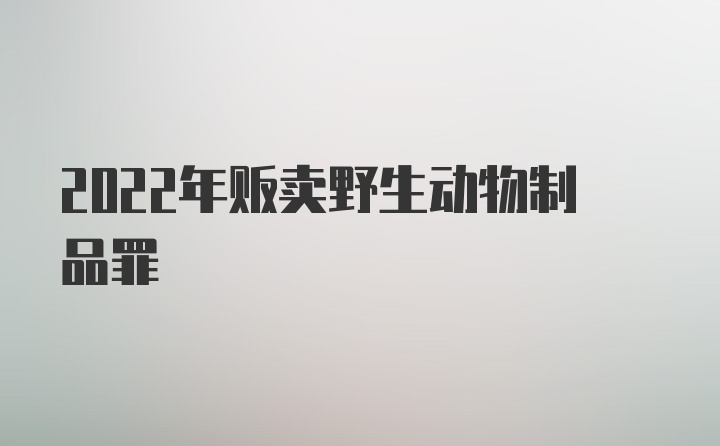 2022年贩卖野生动物制品罪